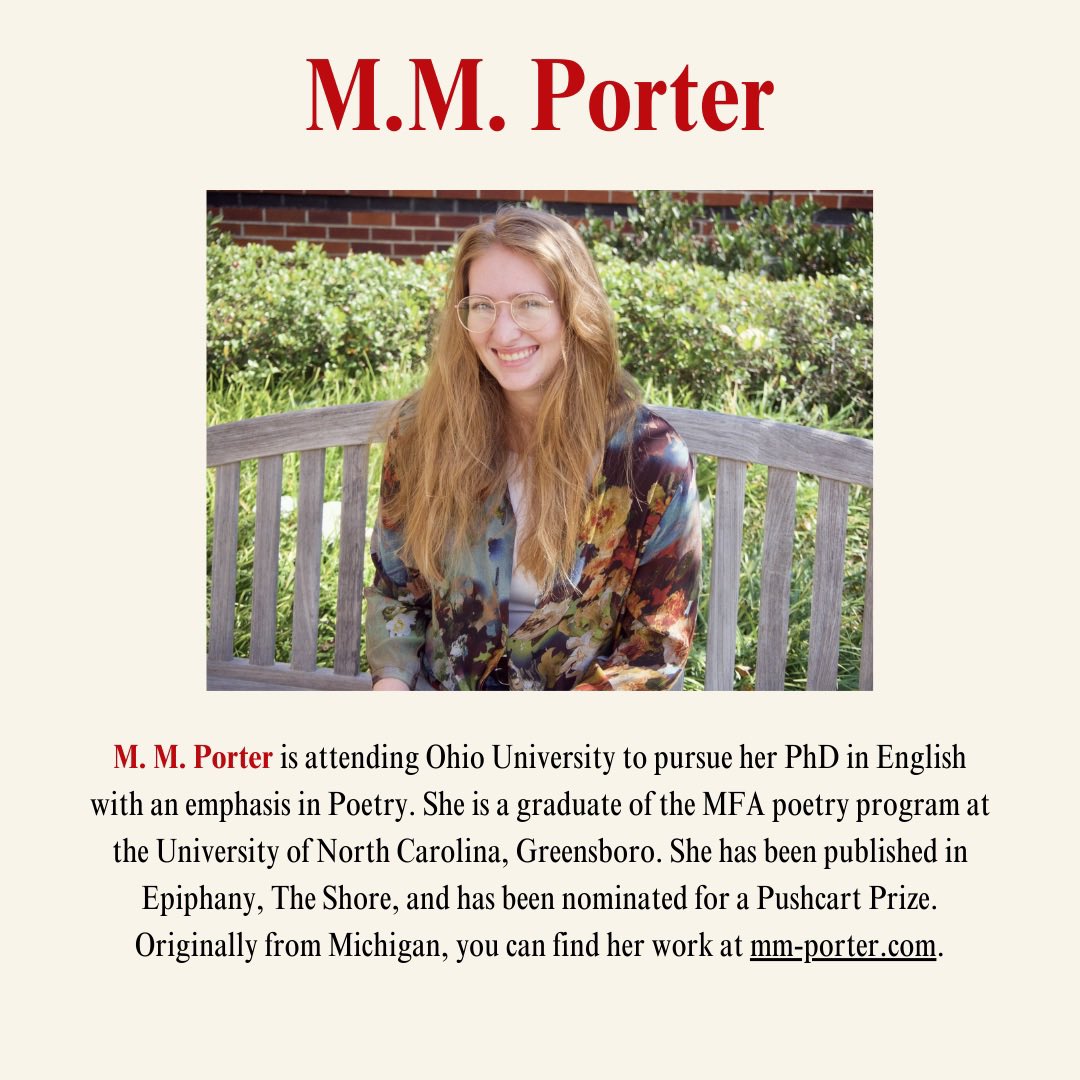 M.M. Porter

M. M. Porter is attending Ohio University to pursue her PhD in English with an emphasis in Poetry. She is a graduate of the MFA poetry program at the University of North Carolina, Greensboro. She has been published in Epiphany, The Shore, and has been nominated for a Pushcart Prize. Originally from Michigan, you can find her work at mm-porter.com.